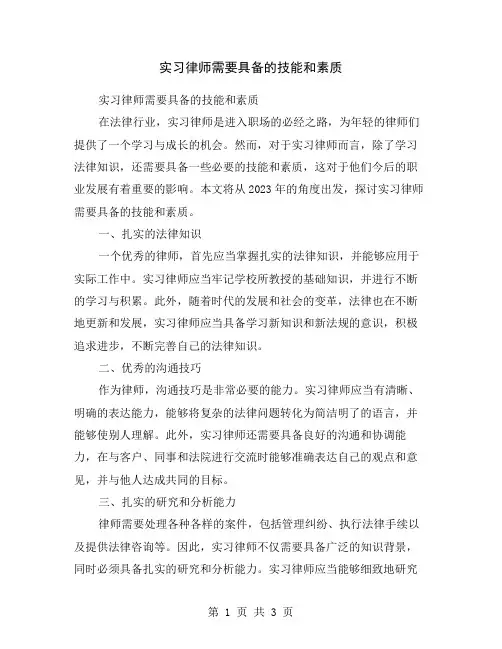 实习律师需要具备的技能和素质

实习律师需要具备的技能和素质

在法律行业，实习律师是进入职场的必经之路，为年轻的律师们提供了一个学习与成长的机会。然而，对于实习律师而言，除了学习法律知识，还需要具备一些必要的技能和素质，这对于他们今后的职业发展有着重要的影响。本文将从2023年的角度出发，探讨实习律师需要具备的技能和素质。

一、扎实的法律知识

一个优秀的律师，首先应当掌握扎实的法律知识，并能够应用于实际工作中。实习律师应当牢记学校所教授的基础知识，并进行不断的学习与积累。此外，随着时代的发展和社会的变革，法律也在不断地更新和发展，实习律师应当具备学习新知识和新法规的意识，积极追求进步，不断完善自己的法律知识。

二、优秀的沟通技巧

作为律师，沟通技巧是非常必要的能力。实习律师应当有清晰、明确的表达能力，能够将复杂的法律问题转化为简洁明了的语言，并能够使别人理解。此外，实习律师还需要具备良好的沟通和协调能力，在与客户、同事和法院进行交流时能够准确表达自己的观点和意见，并与他人达成共同的目标。

三、扎实的研究和分析能力

律师需要处理各种各样的案件，包括管理纠纷、执行法律手续以及提供法律咨询等。因此，实习律师不仅需要具备广泛的知识背景，同时必须具备扎实的研究和分析能力。实习律师应当能够细致地研究

第 1 页 共 3 页